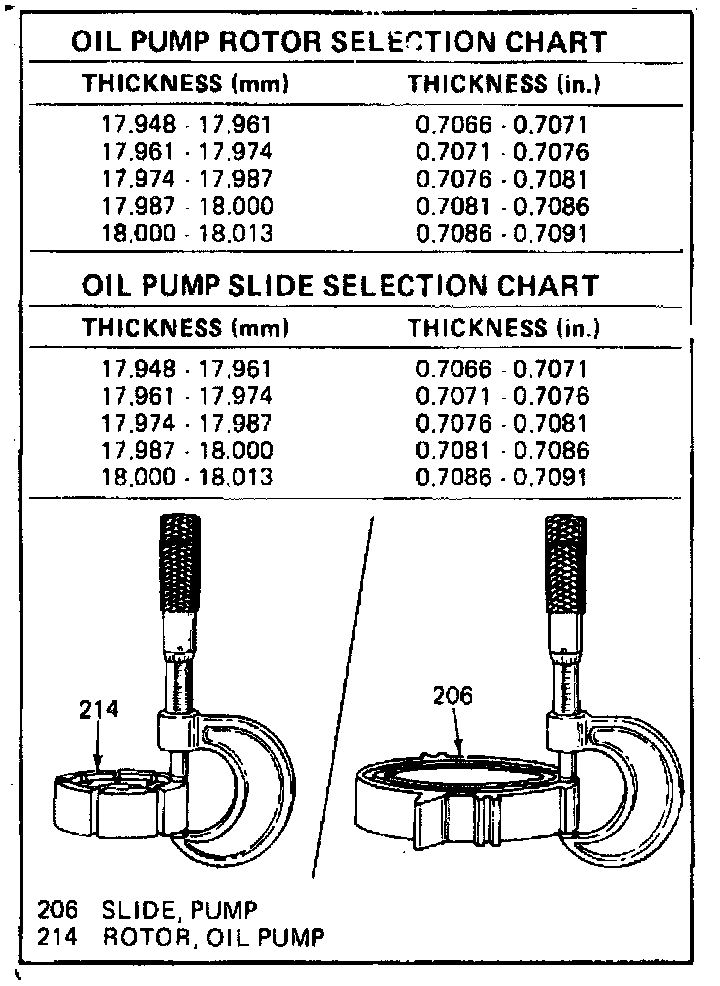 OIL PUMP ROTOR SELECTION CHART

| THICKNESS (mm) | THICKNESS (in.) |
|---|---|
| 17.948 - 17.961 | 0.7066 - 0.7071 |
| 17.961 - 17.974 | 0.7071 - 0.7076 |
| 17.974 - 17.987 | 0.7076 - 0.7081 |
| 17.987 - 18.000 | 0.7081 - 0.7086 |
| 18.000 - 18.013 | 0.7086 - 0.7091 |

OIL PUMP SLIDE SELECTION CHART

| THICKNESS (mm) | THICKNESS (in.) |
|---|---|
| 17.948 - 17.961 | 0.7066 - 0.7071 |
| 17.961 - 17.974 | 0.7071 - 0.7076 |
| 17.974 - 17.987 | 0.7076 - 0.7081 |
| 17.987 - 18.000 | 0.7081 - 0.7086 |
| 18.000 - 18.013 | 0.7086 - 0.7091 |

214

206

206 SLIDE, PUMP
214 ROTOR, OIL PUMP